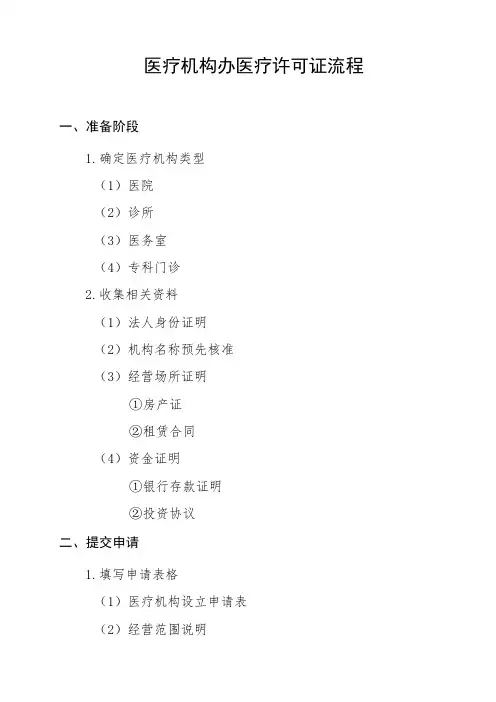 医疗机构办医疗许可证流程

一、准备阶段

1. 确定医疗机构类型

（1）医院

（2）诊所

（3）医务室

（4）专科门诊

2. 收集相关资料

（1）法人身份证明

（2）机构名称预先核准

（3）经营场所证明

①房产证

②租赁合同

（4）资金证明

①银行存款证明

②投资协议

二、提交申请

1. 填写申请表格

（1）医疗机构设立申请表

（2）经营范围说明